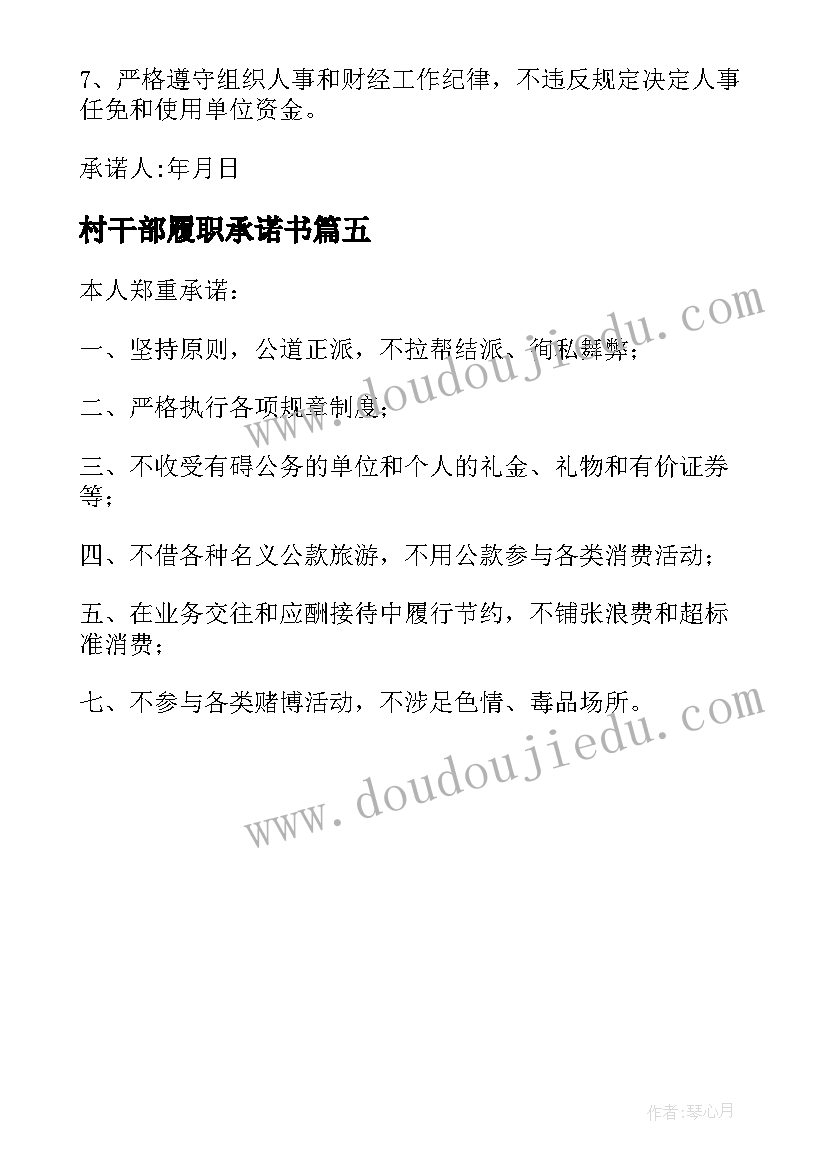 7、严格遵守组织人事和财经工作纪律，不违反规定决定人事任免和使用单位资金。

承诺人:年月日

村干部履职承诺书篇五

本人郑重承诺：

一、坚持原则，公道正派，不拉帮结派、徇私舞弊；

二、严格执行各项规章制度；

三、不收受有碍公务的单位和个人的礼金、礼物和有价证券等；

四、不借各种名义公款旅游，不用公款参与各类消费活动；

五、在业务交往和应酬接待中履行节约，不铺张浪费和超标准消费；

七、不参与各类赌博活动，不涉足色情、毒品场所。

www.doudoujiedu.com

www.doudoujiedu.com

作者:琴心月